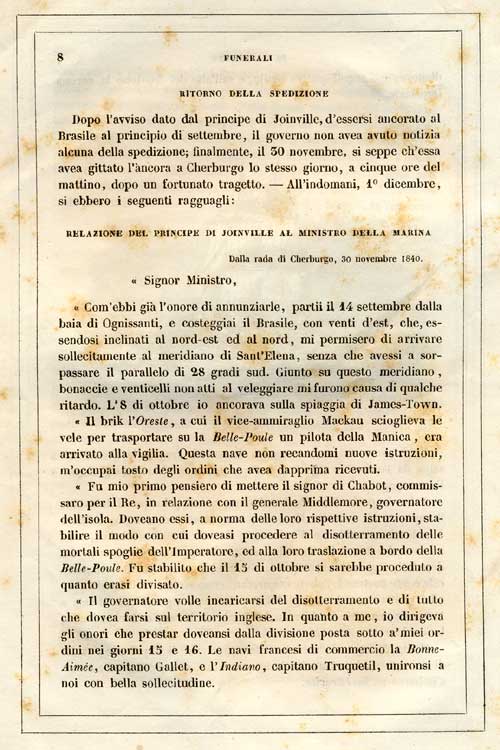 8 FUNERALI

RITORNO DELLA SPEDIZIONE

Dopo l'avviso dato dal principe di Joinville, d'essersi ancorato al Brasile al principio di settembre, il governo non avea avuto notizia alcuna della spedizione; finalmente, il 30 novembre, si seppe ch'essa avea gittato l'ancora a Cherburgo lo stesso giorno, a cinque ore del mattino, dopo un fortunato tragetto. — All'indomani, 1° dicembre, si ebbero i seguenti ragguagli:

RELAZIONE DEL PRINCIPE DI JOINVILLE AL MINISTRO DELLA MARINA

Dalla rada di Cherburgo, 30 novembre 1840.

« Signor Ministro,

« Com'ebbi già l'onore di annunziarle, partii il 14 settembre dalla baia di Ognissanti, e costeggiai il Brasile, con venti d'est, che, essendosi inclinati al nord-est ed al nord, mi permisero di arrivare sollecitamente al meridiano di Sant'Elena, senza che avessi a sorpassare il parallelo di 28 gradi sud. Giunto su questo meridiano, bonaccie e venticelli non atti al veleggiare mi furono causa di qualche ritardo. L'8 di ottobre io ancorava sulla spiaggia di James-Town.

« Il brik l'Oreste, a cui il vice-ammiraglio Mackau scioglieva le vele per trasportare su la Belle-Poule un pilota della Manica, era arrivato alla vigilia. Questa nave non recandomi nuove istruzioni, m'occupai tosto degli ordini che avea dapprima ricevuti.

« Fu mio primo pensiero di mettere il signor di Chabot, commissaro per il Re, in relazione con il generale Middlemore, governatore dell'isola. Doveano essi, a norma delle loro rispettive istruzioni, stabilire il modo con cui doveasi procedere al disotterramento delle mortali spoglie dell'Imperatore, ed alla loro traslazione a bordo della Belle-Poule. Fu stabilito che il 15 di ottobre si sarebbe proceduto a quanto erasi divisato.

« Il governatore volle incaricarsi del disotterramento e di tutto che dovea farsi sul territorio inglese. In quanto a me, io dirigeva gli onori che prestar doveansi dalla divisione posta sotto a'miei ordini nei giorni 15 e 16. Le navi francesi di commercio la Bonne-Aimée, capitano Gallet, e l'Indiano, capitano Truquetil, unironsi a noi con bella sollecitudine.